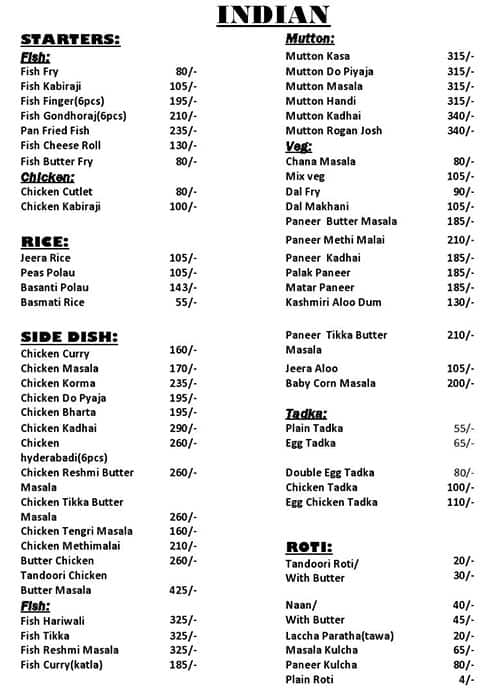 INDIAN

STARTERS:

Fish:
Fish Fry 80/-
Fish Kabiraji 105/-
Fish Finger(6pcs) 195/-
Fish Gondhoraj(6pcs) 210/-
Pan Fried Fish 235/-
Fish Cheese Roll 130/-
Fish Butter Fry 80/-

Chicken:
Chicken Cutlet 80/-
Chicken Kabiraji 100/-

RICE:
Jeera Rice 105/-
Peas Polau 105/-
Basanti Polau 143/-
Basmati Rice 55/-

SIDE DISH:
Chicken Curry 160/-
Chicken Masala 170/-
Chicken Korma 235/-
Chicken Do Pyaja 195/-
Chicken Bharta 195/-
Chicken Kadhai 290/-
Chicken hyderabadi(6pcs) 260/-
Chicken Reshmi Butter Masala 260/-
Chicken Tikka Butter Masala 260/-
Chicken Tengri Masala 160/-
Chicken Methimalai 210/-
Butter Chicken 260/-
Tandoori Chicken Butter Masala 425/-

Fish:
Fish Hariwali 325/-
Fish Tikka 325/-
Fish Reshmi Masala 325/-
Fish Curry(katla) 185/-

Mutton:
Mutton Kasa 315/-
Mutton Do Piyaja 315/-
Mutton Masala 315/-
Mutton Handi 315/-
Mutton Kadhai 340/-
Mutton Rogan Josh 340/-

Veg:
Chana Masala 80/-
Mix veg 105/-
Dal Fry 90/-
Dal Makhani 105/-
Paneer Butter Masala 185/-
Paneer Methi Malai 210/-
Paneer Kadhai 185/-
Palak Paneer 185/-
Matar Paneer 185/-
Kashmiri Aloo Dum 130/-
Paneer Tikka Butter Masala 210/-
Jeera Aloo 105/-
Baby Corn Masala 200/-

Tadka:
Plain Tadka 55/-
Egg Tadka 65/-
Double Egg Tadka 80/-
Chicken Tadka 100/-
Egg Chicken Tadka 110/-

ROTI:
Tandoori Roti/ 20/-
With Butter 30/-
Naan/ 40/-
With Butter 45/-
Laccha Paratha(tawa) 20/-
Masala Kulcha 65/-
Paneer Kulcha 80/-
Plain Roti 4/-